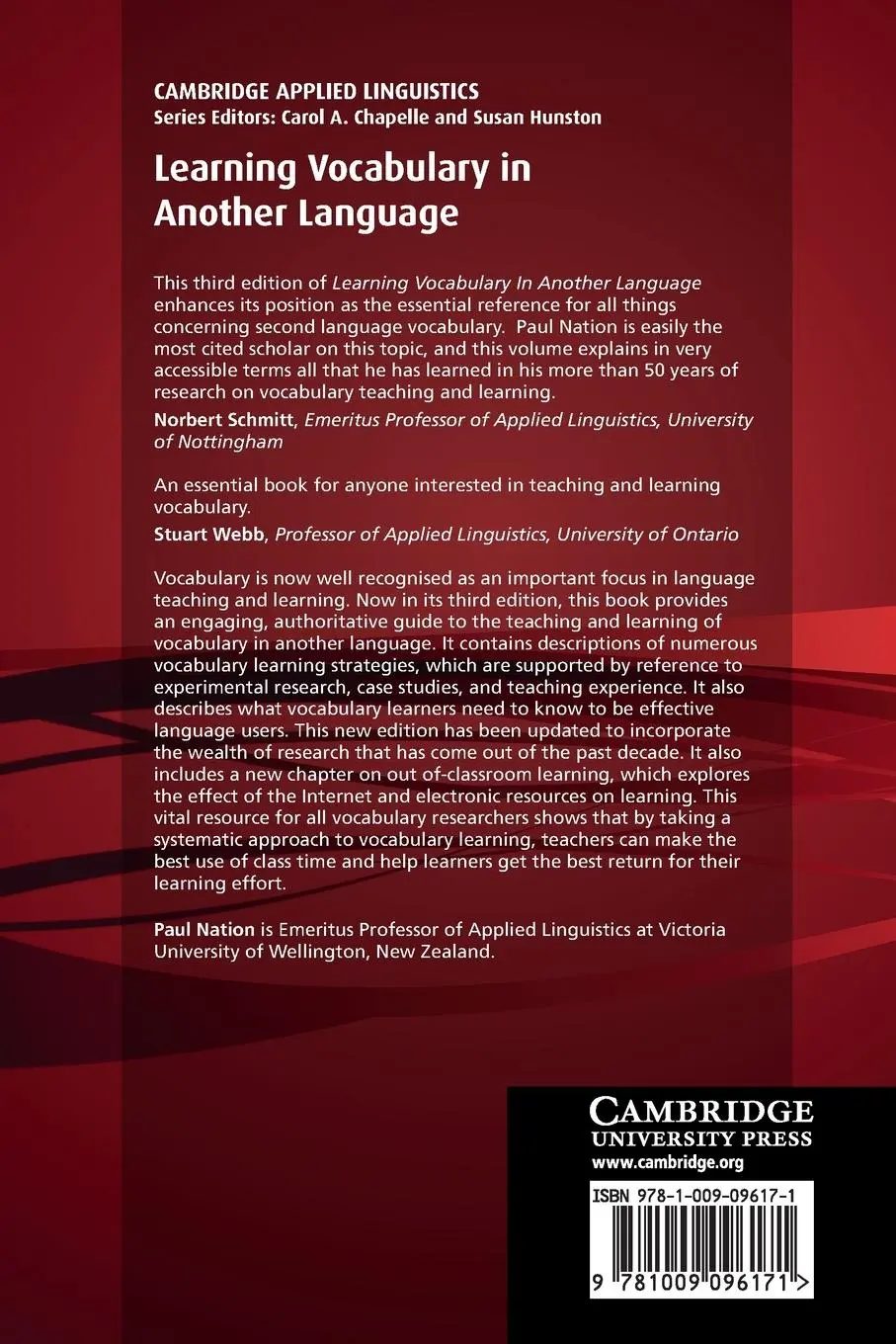 CAMBRIDGE APPLIED LINGUISTICS
Series Editors: Carol A. Chapelle and Susan Hunston

Learning Vocabulary in Another Language

This third edition of Learning Vocabulary In Another Language enhances its position as the essential reference for all things concerning second language vocabulary. Paul Nation is easily the most cited scholar on this topic, and this volume explains in very accessible terms all that he has learned in his more than 50 years of research on vocabulary teaching and learning.
Norbert Schmitt, Emeritus Professor of Applied Linguistics, University of Nottingham

An essential book for anyone interested in teaching and learning vocabulary.
Stuart Webb, Professor of Applied Linguistics, University of Ontario

Vocabulary is now well recognised as an important focus in language teaching and learning. Now in its third edition, this book provides an engaging, authoritative guide to the teaching and learning of vocabulary in another language. It contains descriptions of numerous vocabulary learning strategies, which are supported by reference to experimental research, case studies, and teaching experience. It also describes what vocabulary learners need to know to be effective language users. This new edition has been updated to incorporate the wealth of research that has come out of the past decade. It also includes a new chapter on out of-classroom learning, which explores the effect of the Internet and electronic resources on learning. This vital resource for all vocabulary researchers shows that by taking a systematic approach to vocabulary learning, teachers can make the best use of class time and help learners get the best return for their learning effort.

Paul Nation is Emeritus Professor of Applied Linguistics at Victoria University of Wellington, New Zealand.

CAMBRIDGE
UNIVERSITY PRESS
www.cambridge.org

ISBN 978-1-009-09617-1

9 781009 096171 >